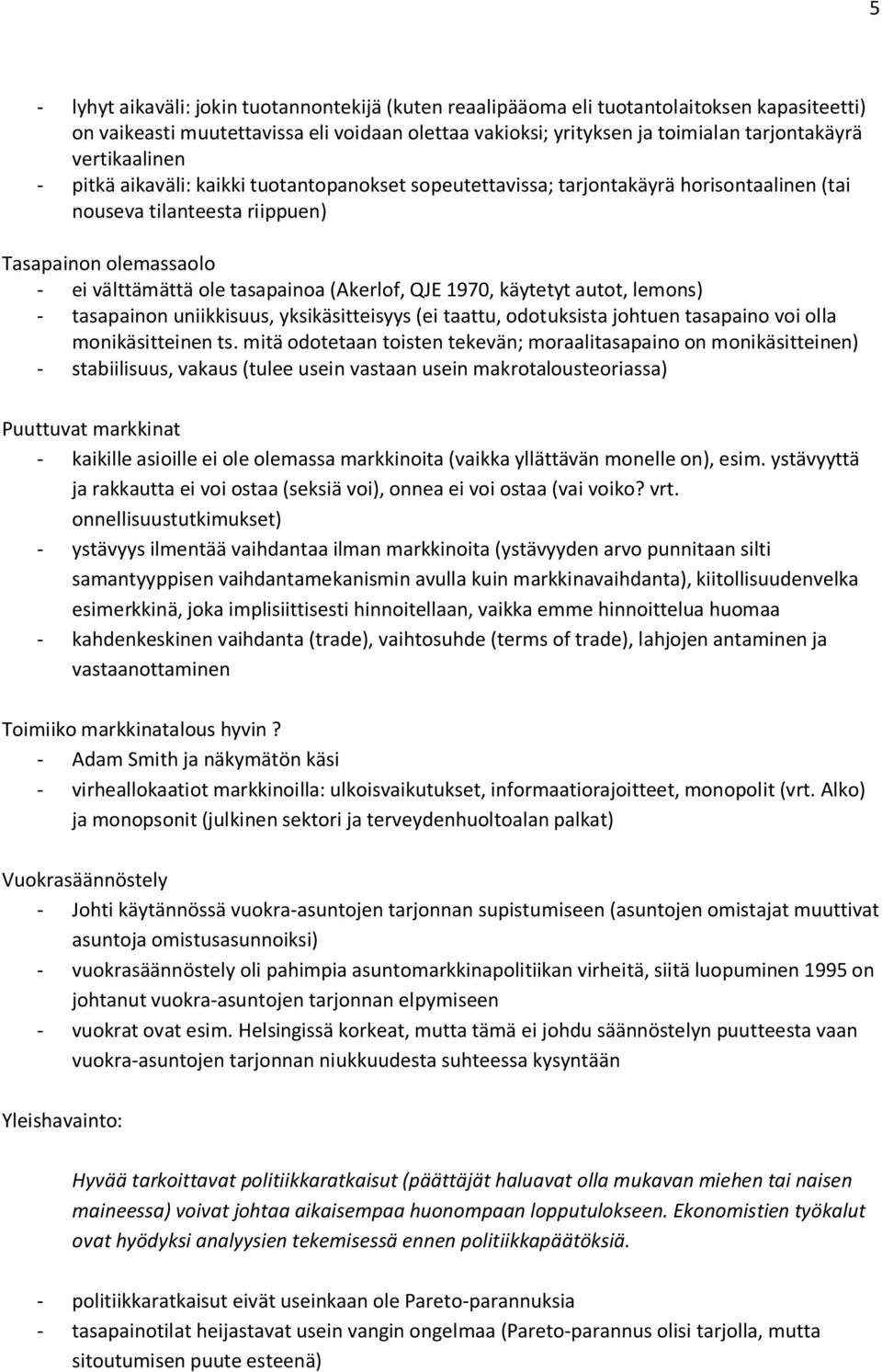 5

- lyhyt aikaväli: jokin tuotannontekijä (kuten reaalipääoma eli tuotantolaitoksen kapasiteetti) on vaikeasti muutettavissa eli voidaan olettaa vakioksi; yrityksen ja toimialan tarjontakäyrä vertikaalinen
- pitkä aikaväli: kaikki tuotantopanokset sopeutettavissa; tarjontakäyrä horisontaalinen (tai nouseva tilanteesta riippuen)

Tasapainon olemassaolo
- ei välttämättä ole tasapainoa (Akerlof, QJE 1970, käytetyt autot, lemons)
- tasapainon uniikkisuus, yksikäsitteisyys (ei taattu, odotuksista johtuen tasapaino voi olla monikäsitteinen ts. mitä odotetaan toisten tekevän; moraalitasapaino on monikäsitteinen)
- stabiilisuus, vakaus (tulee usein vastaan usein makrotalousteoriassa)

Puuttuvat markkinat
- kaikille asioille ei ole olemassa markkinoita (vaikka yllättävän monelle on), esim. ystävyyttä ja rakkautta ei voi ostaa (seksiä voi), onnea ei voi ostaa (vai voiko? vrt. onnellisuustutkimukset)
- ystävyys ilmentää vaihdantaa ilman markkinoita (ystävyyden arvo punnitaan silti samantyyppisen vaihdantamekanismin avulla kuin markkinavaihdanta), kiitollisuudenvelka esimerkkinä, joka implisiittisesti hinnoitellaan, vaikka emme hinnoittelua huomaa
- kahdenkeskinen vaihdanta (trade), vaihtosuhde (terms of trade), lahjojen antaminen ja vastaanottaminen

Toimiiko markkinatalous hyvin ?
- Adam Smith ja näkymätön käsi
- virheallokaatiot markkinoilla: ulkoisvaikutukset, informaatiorajoitteet, monopolit (vrt. Alko) ja monopsonit (julkinen sektori ja terveydenhuoltoalan palkat)

Vuokrasäännöstely
- Johti käytännössä vuokra-asuntojen tarjonnan supistumiseen (asuntojen omistajat muuttivat asuntoja omistusasunnoiksi)
- vuokrasäännöstely oli pahimpia asuntomarkkinapolitiikan virheitä, siitä luopuminen 1995 on johtanut vuokra-asuntojen tarjonnan elpymiseen
- vuokrat ovat esim. Helsingissä korkeat, mutta tämä ei johdu säännöstelyn puutteesta vaan vuokra-asuntojen tarjonnan niukkuudesta suhteessa kysyntään

Yleishavainto:

Hyvää tarkoittavat politiikkaratkaisut (päättäjät haluavat olla mukavan miehen tai naisen maineessa) voivat johtaa aikaisempaa huonompaan lopputulokseen. Ekonomistien työkalut ovat hyödyksi analyysien tekemisessä ennen politiikkapäätöksiä.

- politiikkaratkaisut eivät useinkaan ole Pareto-parannuksia
- tasapainotilat heijastavat usein vangin ongelmaa (Pareto-parannus olisi tarjolla, mutta sitoutumisen puute esteenä)